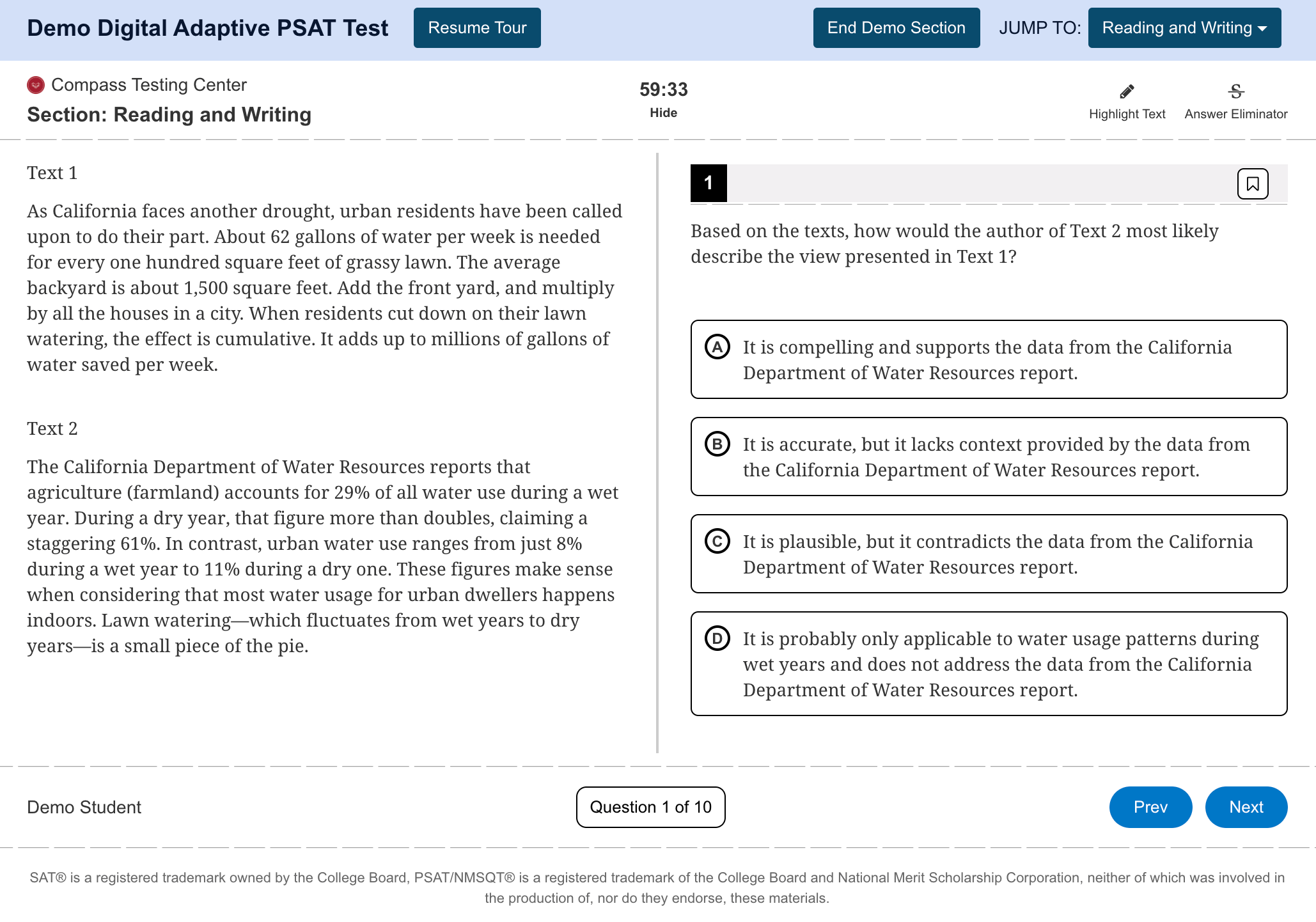 Demo Digital Adaptive PSAT Test
Resume Tour
End Demo Section
JUMP TO: Reading and Writing

Compass Testing Center
Section: Reading and Writing
59:33
Hide
Highlight Text
Answer Eliminator

Text 1

As California faces another drought, urban residents have been called upon to do their part. About 62 gallons of water per week is needed for every one hundred square feet of grassy lawn. The average backyard is about 1,500 square feet. Add the front yard, and multiply by all the houses in a city. When residents cut down on their lawn watering, the effect is cumulative. It adds up to millions of gallons of water saved per week.

Text 2

The California Department of Water Resources reports that agriculture (farmland) accounts for 29% of all water use during a wet year. During a dry year, that figure more than doubles, claiming a staggering 61%. In contrast, urban water use ranges from just 8% during a wet year to 11% during a dry one. These figures make sense when considering that most water usage for urban dwellers happens indoors. Lawn watering—which fluctuates from wet years to dry years—is a small piece of the pie.

1

Based on the texts, how would the author of Text 2 most likely describe the view presented in Text 1?

A It is compelling and supports the data from the California Department of Water Resources report.

B It is accurate, but it lacks context provided by the data from the California Department of Water Resources report.

C It is plausible, but it contradicts the data from the California Department of Water Resources report.

D It is probably only applicable to water usage patterns during wet years and does not address the data from the California Department of Water Resources report.

Demo Student
Question 1 of 10
Prev
Next

SAT® is a registered trademark owned by the College Board, PSAT/NMSQT® is a registered trademark of the College Board and National Merit Scholarship Corporation, neither of which was involved in the production of, nor do they endorse, these materials.